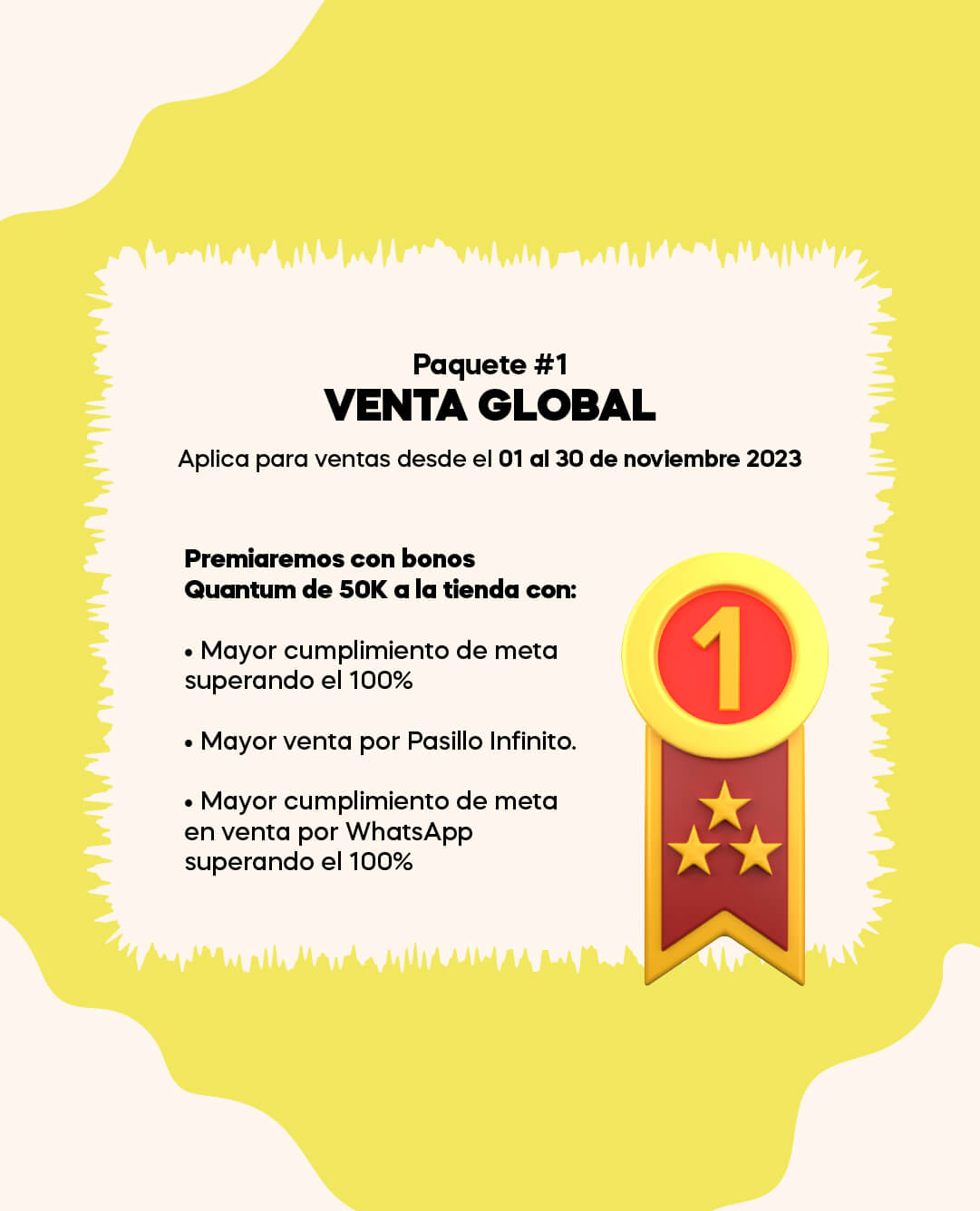 Paquete #1
VENTA GLOBAL

Aplica para ventas desde el 01 al 30 de noviembre 2023

Premiaremos con bonos Quantum de 50K a la tienda con:

• Mayor cumplimiento de meta superando el 100%

• Mayor venta por Pasillo Infinito.

• Mayor cumplimiento de meta en venta por WhatsApp superando el 100%

1